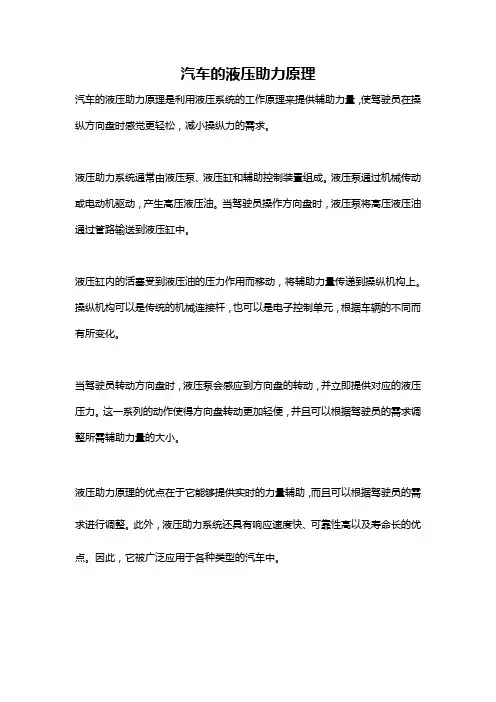 汽车的液压助力原理

汽车的液压助力原理是利用液压系统的工作原理来提供辅助力量，使驾驶员在操纵方向盘时感觉更轻松，减小操纵力的需求。

液压助力系统通常由液压泵、液压缸和辅助控制装置组成。液压泵通过机械传动或电动机驱动，产生高压液压油。当驾驶员操作方向盘时，液压泵将高压液压油通过管路输送到液压缸中。

液压缸内的活塞受到液压油的压力作用而移动，将辅助力量传递到操纵机构上。操纵机构可以是传统的机械连接杆，也可以是电子控制单元，根据车辆的不同而有所变化。

当驾驶员转动方向盘时，液压泵会感应到方向盘的转动，并立即提供对应的液压压力。这一系列的动作使得方向盘转动更加轻便，并且可以根据驾驶员的需求调整所需辅助力量的大小。

液压助力原理的优点在于它能够提供实时的力量辅助，而且可以根据驾驶员的需求进行调整。此外，液压助力系统还具有响应速度快、可靠性高以及寿命长的优点。因此，它被广泛应用于各种类型的汽车中。